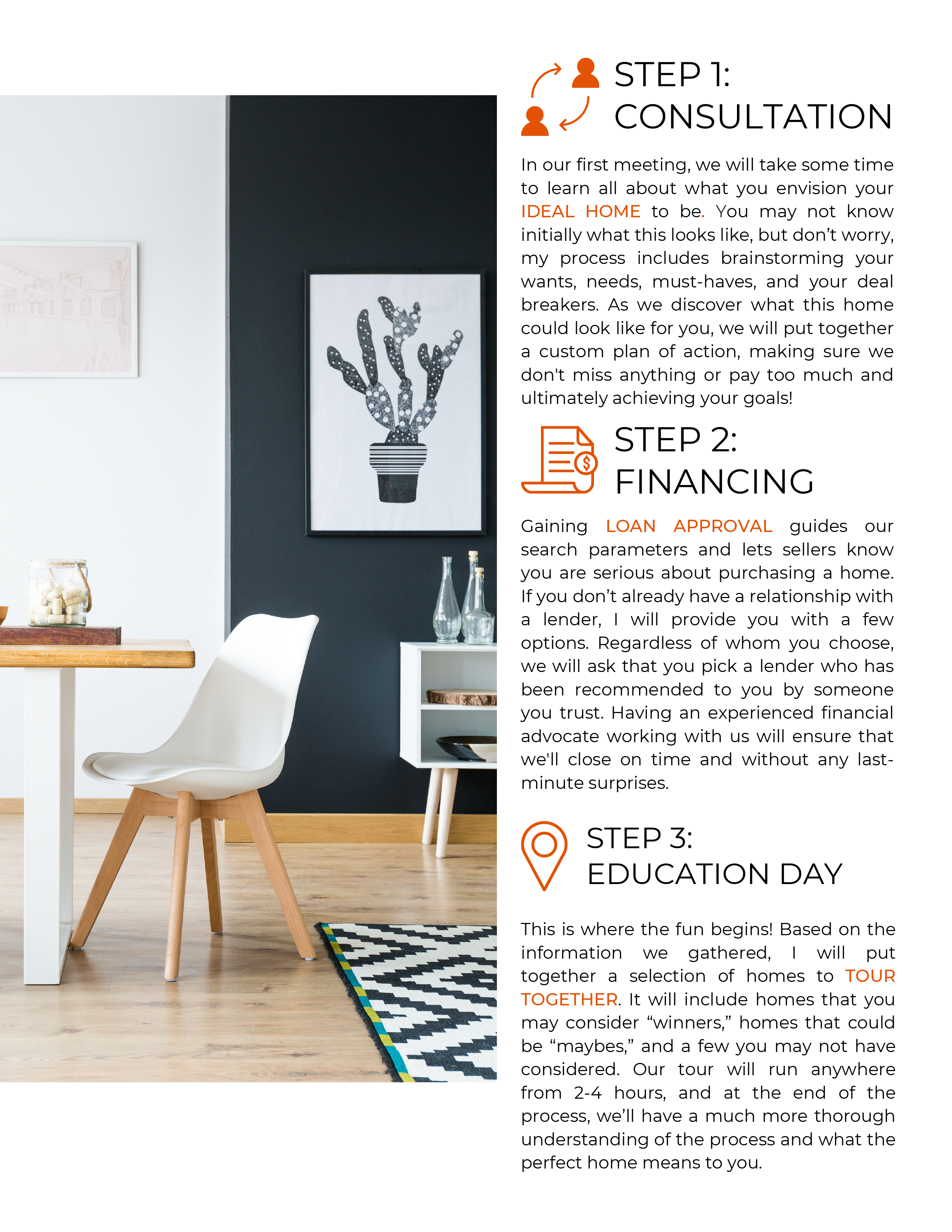 STEP 1:
CONSULTATION

In our first meeting, we will take some time to learn all about what you envision your IDEAL HOME to be. You may not know initially what this looks like, but don't worry, my process includes brainstorming your wants, needs, must-haves, and your deal breakers. As we discover what this home could look like for you, we will put together a custom plan of action, making sure we don't miss anything or pay too much and ultimately achieving your goals!

STEP 2:
FINANCING

Gaining LOAN APPROVAL guides our search parameters and lets sellers know you are serious about purchasing a home. If you don't already have a relationship with a lender, I will provide you with a few options. Regardless of whom you choose, we will ask that you pick a lender who has been recommended to you by someone you trust. Having an experienced financial advocate working with us will ensure that we'll close on time and without any last-minute surprises.

STEP 3:
EDUCATION DAY

This is where the fun begins! Based on the information we gathered, I will put together a selection of homes to TOUR TOGETHER. It will include homes that you may consider "winners," homes that could be "maybes," and a few you may not have considered. Our tour will run anywhere from 2-4 hours, and at the end of the process, we'll have a much more thorough understanding of the process and what the perfect home means to you.